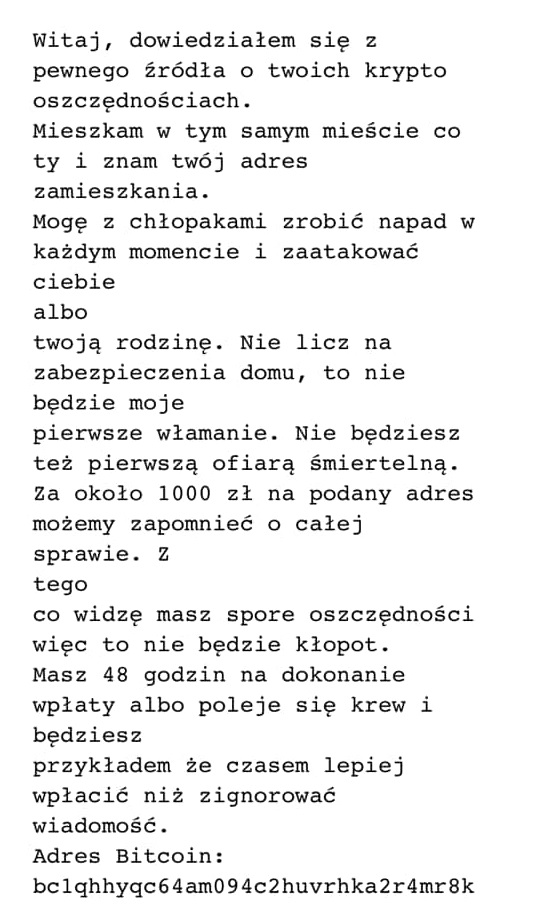 Witaj, dowiedziałem się z pewnego źródła o twoich krypto oszczędnościach.
Mieszkam w tym samym mieście co ty i znam twój adres zamieszkania.
Mogę z chłopakami zrobić napad w każdym momencie i zaatakować ciebie
albo
twoją rodzinę. Nie licz na zabezpieczenia domu, to nie będzie moje
pierwsze włamanie. Nie będziesz też pierwszą ofiarą śmiertelną.
Za około 1000 zł na podany adres możemy zapomnieć o całej sprawie. Z
tego
co widzę masz spore oszczędności więc to nie będzie kłopot.
Masz 48 godzin na dokonanie wpłaty albo poleje się krew i będziesz
przykładem że czasem lepiej wpłacić niż zignorować wiadomość.
Adres Bitcoin:
bc1qhhyqc64am094c2huvrhka2r4mr8k